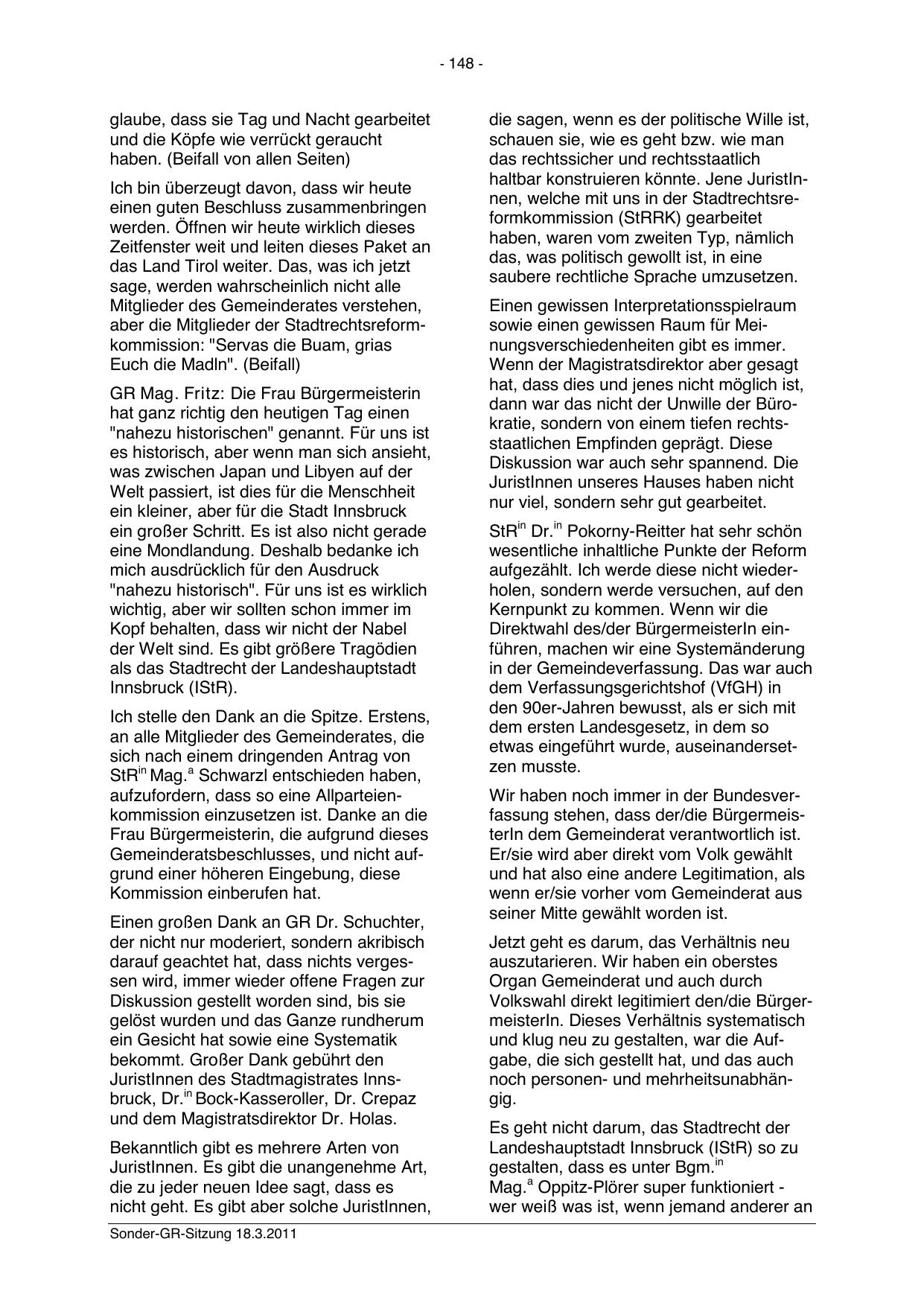 - 148 -

glaube, dass sie Tag und Nacht gearbeitet und die Köpfe wie verrückt geraucht haben. (Beifall von allen Seiten)

Ich bin überzeugt davon, dass wir heute einen guten Beschluss zusammenbringen werden. Öffnen wir heute wirklich dieses Zeitfenster weit und leiten dieses Paket an das Land Tirol weiter. Das, was ich jetzt sage, werden wahrscheinlich nicht alle Mitglieder des Gemeinderates verstehen, aber die Mitglieder der Stadtrechtsreformkommission: "Servas die Buam, grias Euch die Madln". (Beifall)

GR Mag. Fritz: Die Frau Bürgermeisterin hat ganz richtig den heutigen Tag einen "nahezu historischen" genannt. Für uns ist es historisch, aber wenn man sich ansieht, was zwischen Japan und Libyen auf der Welt passiert, ist dies für die Menschheit ein kleiner, aber für die Stadt Innsbruck ein großer Schritt. Es ist also nicht gerade eine Mondlandung. Deshalb bedanke ich mich ausdrücklich für den Ausdruck "nahezu historisch". Für uns ist es wirklich wichtig, aber wir sollten schon immer im Kopf behalten, dass wir nicht der Nabel der Welt sind. Es gibt größere Tragödien als das Stadtrecht der Landeshauptstadt Innsbruck (IStR).

Ich stelle den Dank an die Spitze. Erstens, an alle Mitglieder des Gemeinderates, die sich nach einem dringenden Antrag von StR$^{in}$ Mag.$^{a}$ Schwarzl entschieden haben, aufzufordern, dass so eine Allparteienkommission einzusetzen ist. Danke an die Frau Bürgermeisterin, die aufgrund dieses Gemeinderatsbeschlusses, und nicht aufgrund einer höheren Eingebung, diese Kommission einberufen hat.

Einen großen Dank an GR Dr. Schuchter, der nicht nur moderiert, sondern akribisch darauf geachtet hat, dass nichts vergessen wird, immer wieder offene Fragen zur Diskussion gestellt worden sind, bis sie gelöst wurden und das Ganze rundherum ein Gesicht hat sowie eine Systematik bekommt. Großer Dank gebührt den JuristInnen des Stadtmagistrates Innsbruck, Dr.$^{in}$ Bock-Kasseroller, Dr. Crepaz und dem Magistratsdirektor Dr. Holas.

Bekanntlich gibt es mehrere Arten von JuristInnen. Es gibt die unangenehme Art, die zu jeder neuen Idee sagt, dass es nicht geht. Es gibt aber solche JuristInnen, die sagen, wenn es der politische Wille ist, schauen sie, wie es geht bzw. wie man das rechtssicher und rechtsstaatlich haltbar konstruieren könnte. Jene JuristInnen, welche mit uns in der Stadtrechtsreformkommission (StRRK) gearbeitet haben, waren vom zweiten Typ, nämlich das, was politisch gewollt ist, in eine saubere rechtliche Sprache umzusetzen.

Einen gewissen Interpretationsspielraum sowie einen gewissen Raum für Meinungsverschiedenheiten gibt es immer. Wenn der Magistratsdirektor aber gesagt hat, dass dies und jenes nicht möglich ist, dann war das nicht der Unwille der Bürokratie, sondern von einem tiefen rechtsstaatlichen Empfinden geprägt. Diese Diskussion war auch sehr spannend. Die JuristInnen unseres Hauses haben nicht nur viel, sondern sehr gut gearbeitet.

StR$^{in}$ Dr.$^{in}$ Pokorny-Reitter hat sehr schön wesentliche inhaltliche Punkte der Reform aufgezählt. Ich werde diese nicht wiederholen, sondern werde versuchen, auf den Kernpunkt zu kommen. Wenn wir die Direktwahl des/der BürgermeisterIn einführen, machen wir eine Systemänderung in der Gemeindeverfassung. Das war auch dem Verfassungsgerichtshof (VfGH) in den 90er-Jahren bewusst, als er sich mit dem ersten Landesgesetz, in dem so etwas eingeführt wurde, auseinandersetzen musste.

Wir haben noch immer in der Bundesverfassung stehen, dass der/die BürgermeisterIn dem Gemeinderat verantwortlich ist. Er/sie wird aber direkt vom Volk gewählt und hat also eine andere Legitimation, als wenn er/sie vorher vom Gemeinderat aus seiner Mitte gewählt worden ist.

Jetzt geht es darum, das Verhältnis neu auszutarieren. Wir haben ein oberstes Organ Gemeinderat und auch durch Volkswahl direkt legitimiert den/die BürgermeisterIn. Dieses Verhältnis systematisch und klug neu zu gestalten, war die Aufgabe, die sich gestellt hat, und das auch noch personen- und mehrheitsunabhängig.

Es geht nicht darum, das Stadtrecht der Landeshauptstadt Innsbruck (IStR) so zu gestalten, dass es unter Bgm.$^{in}$ Mag.$^{a}$ Oppitz-Plörer super funktioniert - wer weiß was ist, wenn jemand anderer an

Sonder-GR-Sitzung 18.3.2011